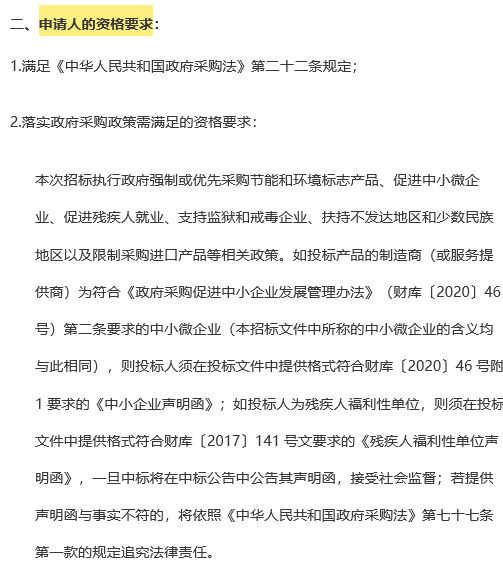 二、申请人的资格要求：

1.满足《中华人民共和国政府采购法》第二十二条规定；

2.落实政府采购政策需满足的资格要求：

本次招标执行政府强制或优先采购节能和环境标志产品、促进中小微企业、促进残疾人就业、支持监狱和戒毒企业、扶持不发达地区和少数民族地区以及限制采购进口产品等相关政策。如投标产品的制造商（或服务提供商）为符合《政府采购促进中小企业发展管理办法》（财库〔2020〕46号）第二条要求的中小微企业（本招标文件中所称的中小微企业的含义均与此相同），则投标人须在投标文件中提供格式符合财库〔2020〕46 号附1 要求的《中小企业声明函》；如投标人为残疾人福利性单位，则须在投标文件中提供格式符合财库〔2017〕141 号文要求的《残疾人福利性单位声明函》，一旦中标将在中标公告中公告其声明函，接受社会监督；若提供声明函与事实不符的，将依照《中华人民共和国政府采购法》第七十七条第一款的规定追究法律责任。